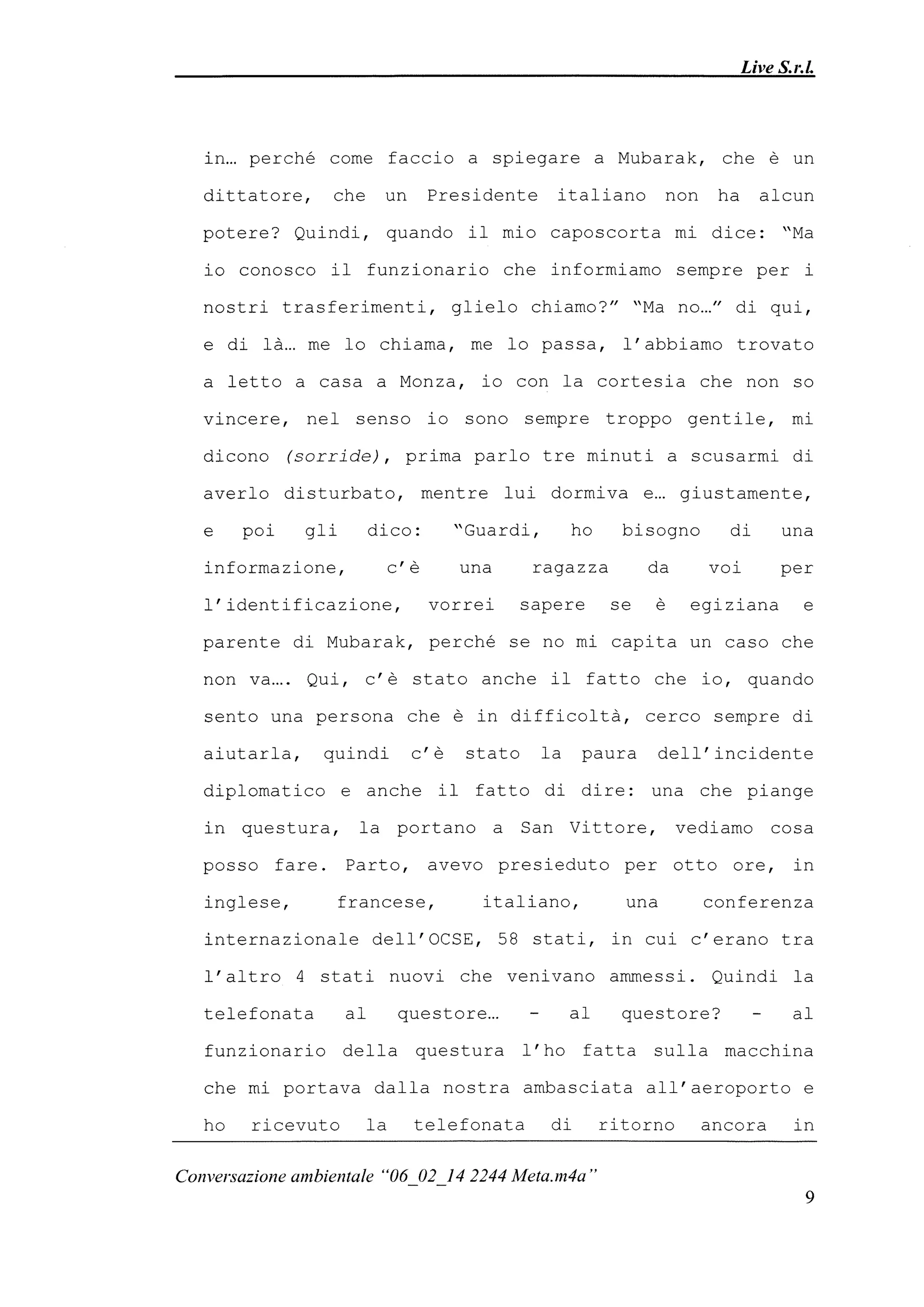 Live S.r.l.

in… perché come faccio a spiegare a Mubarak, che è un dittatore, che un Presidente italiano non ha alcun potere? Quindi, quando il mio caposcorta mi dice: "Ma io conosco il funzionario che informiamo sempre per i nostri trasferimenti, glielo chiamo?" "Ma no…" di qui, e di là… me lo chiama, me lo passa, l'abbiamo trovato a letto a casa a Monza, io con la cortesia che non so vincere, nel senso io sono sempre troppo gentile, mi dicono (sorride), prima parlo tre minuti a scusarmi di averlo disturbato, mentre lui dormiva e… giustamente, e poi gli dico: "Guardi, ho bisogno di una informazione, c'è una ragazza da voi per l'identificazione, vorrei sapere se è egiziana e parente di Mubarak, perché se no mi capita un caso che non va…. Qui, c'è stato anche il fatto che io, quando sento una persona che è in difficoltà, cerco sempre di aiutarla, quindi c'è stato la paura dell'incidente diplomatico e anche il fatto di dire: una che piange in questura, la portano a San Vittore, vediamo cosa posso fare. Parto, avevo presieduto per otto ore, in inglese, francese, italiano, una conferenza internazionale dell'OCSE, 58 stati, in cui c'erano tra l'altro 4 stati nuovi che venivano ammessi. Quindi la telefonata al questore… - al questore? - al funzionario della questura l'ho fatta sulla macchina che mi portava dalla nostra ambasciata all'aeroporto e ho ricevuto la telefonata di ritorno ancora in

Conversazione ambientale "06_02_14 2244 Meta.m4a"

9